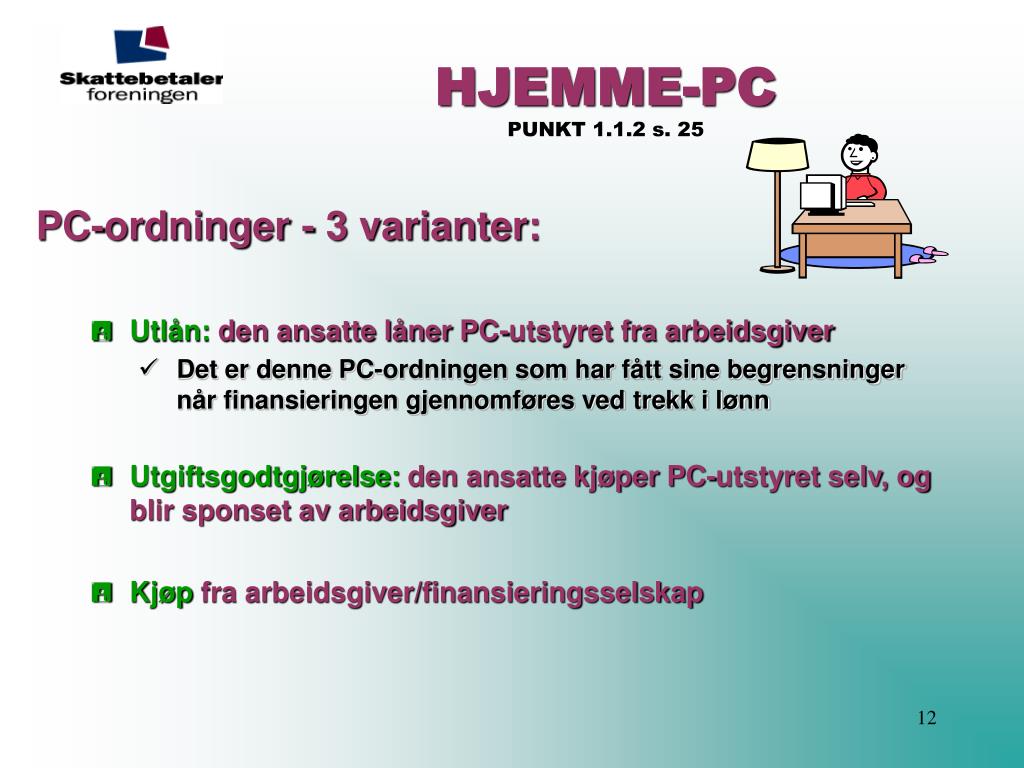 Skattebetaler foreningen

HJEMME-PC
PUNKT 1.1.2 s. 25

PC-ordninger - 3 varianter:

Utlån: den ansatte låner PC-utstyret fra arbeidsgiver

✓ Det er denne PC-ordningen som har fått sine begrensninger når finansieringen gjennomføres ved trekk i lønn

Utgiftsgodtgjørelse: den ansatte kjøper PC-utstyret selv, og blir sponset av arbeidsgiver

Kjøp fra arbeidsgiver/finansieringsselskap

12